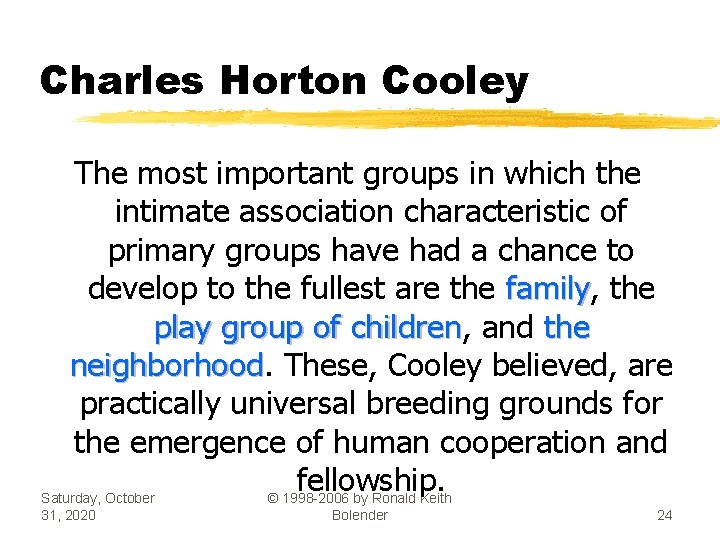 Charles Horton Cooley

The most important groups in which the intimate association characteristic of primary groups have had a chance to develop to the fullest are the family, the play group of children, and the neighborhood. These, Cooley believed, are practically universal breeding grounds for the emergence of human cooperation and fellowship.

Saturday, October 31, 2020

© 1998-2006 by Ronald Keith Bolender

24